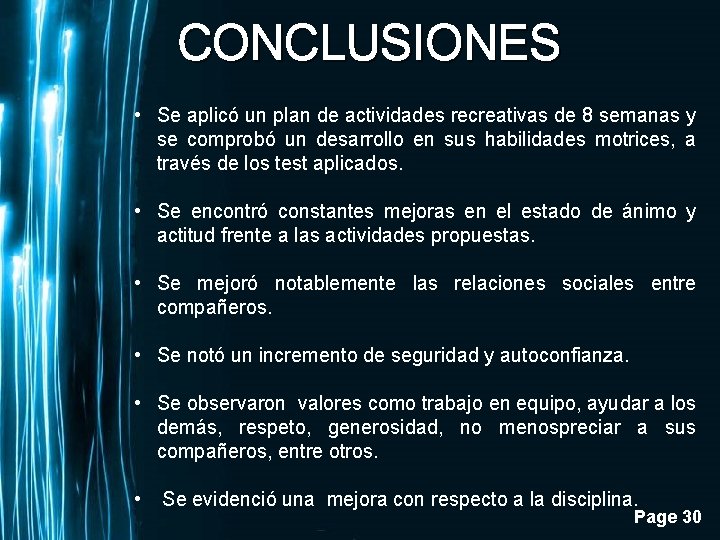 CONCLUSIONES

• Se aplicó un plan de actividades recreativas de 8 semanas y se comprobó un desarrollo en sus habilidades motrices, a través de los test aplicados.

• Se encontró constantes mejoras en el estado de ánimo y actitud frente a las actividades propuestas.

• Se mejoró notablemente las relaciones sociales entre compañeros.

• Se notó un incremento de seguridad y autoconfianza.

• Se observaron valores como trabajo en equipo, ayudar a los demás, respeto, generosidad, no menospreciar a sus compañeros, entre otros.

• Se evidenció una mejora con respecto a la disciplina.

Page 30